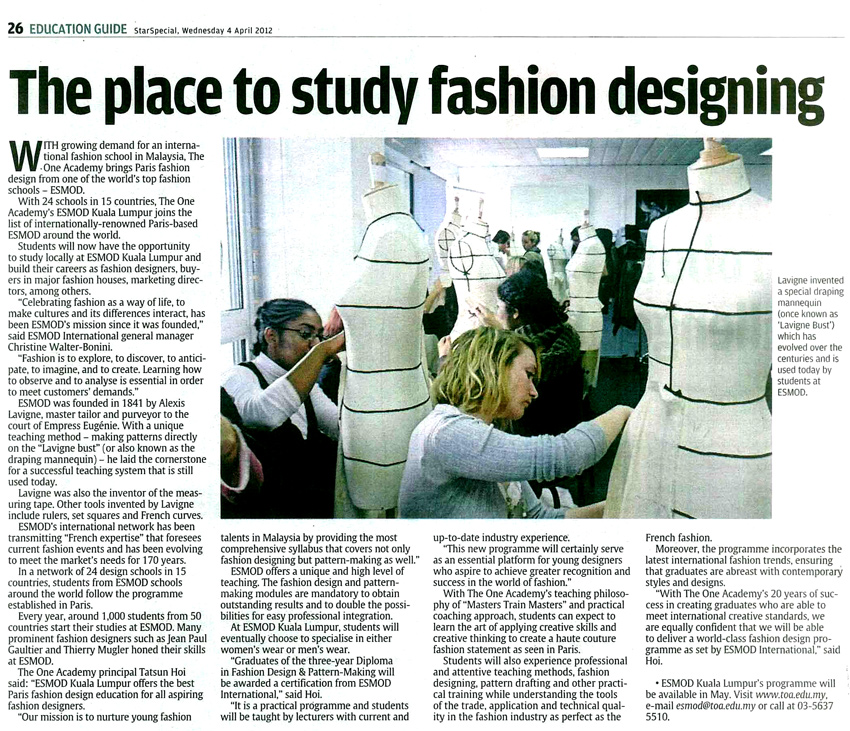 26 EDUCATION GUIDE StarSpecial, Wednesday 4 April 2012

The place to study fashion designing

WITH growing demand for an international fashion school in Malaysia, The One Academy brings Paris fashion design from one of the world's top fashion schools – ESMOD.

With 24 schools in 15 countries, The One Academy's ESMOD Kuala Lumpur joins the list of internationally-renowned Paris-based ESMOD around the world.

Students will now have the opportunity to study locally at ESMOD Kuala Lumpur and build their careers as fashion designers, buyers in major fashion houses, marketing directors, among others.

"Celebrating fashion as a way of life, to make cultures and its differences interact, has been ESMOD's mission since it was founded," said ESMOD International general manager Christine Walter-Bonini.

"Fashion is to explore, to discover, to anticipate, to imagine, and to create. Learning how to observe and to analyse is essential in order to meet customers' demands."

ESMOD was founded in 1841 by Alexis Lavigne, master tailor and purveyor to the court of Empress Eugénie. With a unique teaching method – making patterns directly on the "Lavigne bust" (or also known as the draping mannequin) – he laid the cornerstone for a successful teaching system that is still used today.

Lavigne was also the inventor of the measuring tape. Other tools invented by Lavigne include rulers, set squares and French curves.

ESMOD's international network has been transmitting "French expertise" that foresees current fashion events and has been evolving to meet the market's needs for 170 years.

In a network of 24 design schools in 15 countries, students from ESMOD schools around the world follow the programme established in Paris.

Every year, around 1,000 students from 50 countries start their studies at ESMOD. Many prominent fashion designers such as Jean Paul Gaultier and Thierry Mugler honed their skills at ESMOD.

The One Academy principal Tatsun Hoi said: "ESMOD Kuala Lumpur offers the best Paris fashion design education for all aspiring fashion designers.

"Our mission is to nurture young fashion talents in Malaysia by providing the most comprehensive syllabus that covers not only fashion designing but pattern-making as well."

ESMOD offers a unique and high level of teaching. The fashion design and pattern-making modules are mandatory to obtain outstanding results and to double the possibilities for easy professional integration.

At ESMOD Kuala Lumpur, students will eventually choose to specialise in either women's wear or men's wear.

"Graduates of the three-year Diploma in Fashion Design & Pattern-Making will be awarded a certification from ESMOD International," said Hoi.

"It is a practical programme and students will be taught by lecturers with current and up-to-date industry experience.

"This new programme will certainly serve as an essential platform for young designers who aspire to achieve greater recognition and success in the world of fashion."

With The One Academy's teaching philosophy of "Masters Train Masters" and practical coaching approach, students can expect to learn the art of applying creative skills and creative thinking to create a haute couture fashion statement as seen in Paris.

Students will also experience professional and attentive teaching methods, fashion designing, pattern drafting and other practical training while understanding the tools of the trade, application and technical quality in the fashion industry as perfect as the French fashion.

Moreover, the programme incorporates the latest international fashion trends, ensuring that graduates are abreast with contemporary styles and designs.

"With The One Academy's 20 years of success in creating graduates who are able to meet international creative standards, we are equally confident that we will be able to deliver a world-class fashion design programme as set by ESMOD International," said Hoi.

• ESMOD Kuala Lumpur's programme will be available in May. Visit www.toa.edu.my, e-mail esmod@toa.edu.my or call at 03-5637 5510.

Lavigne invented a special draping mannequin (once known as 'Lavigne Bust') which has evolved over the centuries and is used today by students at ESMOD.